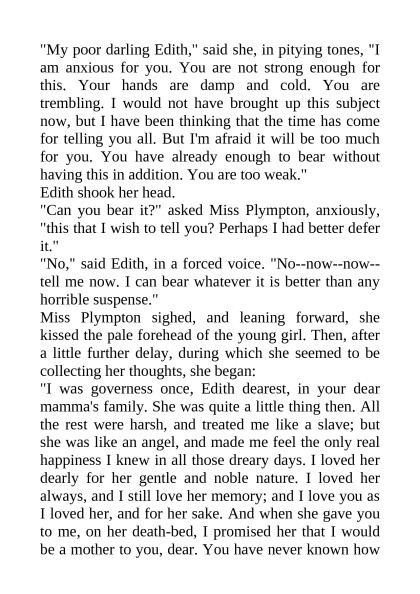 "My poor darling Edith," said she, in pitying tones, "I am anxious for you. You are not strong enough for this. Your hands are damp and cold. You are trembling. I would not have brought up this subject now, but I have been thinking that the time has come for telling you all. But I'm afraid it will be too much for you. You have already enough to bear without having this in addition. You are too weak."

Edith shook her head.

"Can you bear it?" asked Miss Plympton, anxiously, "this that I wish to tell you? Perhaps I had better defer it."

"No," said Edith, in a forced voice. "No--now--now--tell me now. I can bear whatever it is better than any horrible suspense."

Miss Plympton sighed, and leaning forward, she kissed the pale forehead of the young girl. Then, after a little further delay, during which she seemed to be collecting her thoughts, she began:

"I was governess once, Edith dearest, in your dear mamma's family. She was quite a little thing then. All the rest were harsh, and treated me like a slave; but she was like an angel, and made me feel the only real happiness I knew in all those dreary days. I loved her dearly for her gentle and noble nature. I loved her always, and I still love her memory; and I love you as I loved her, and for her sake. And when she gave you to me, on her death-bed, I promised her that I would be a mother to you, dear. You have never known how